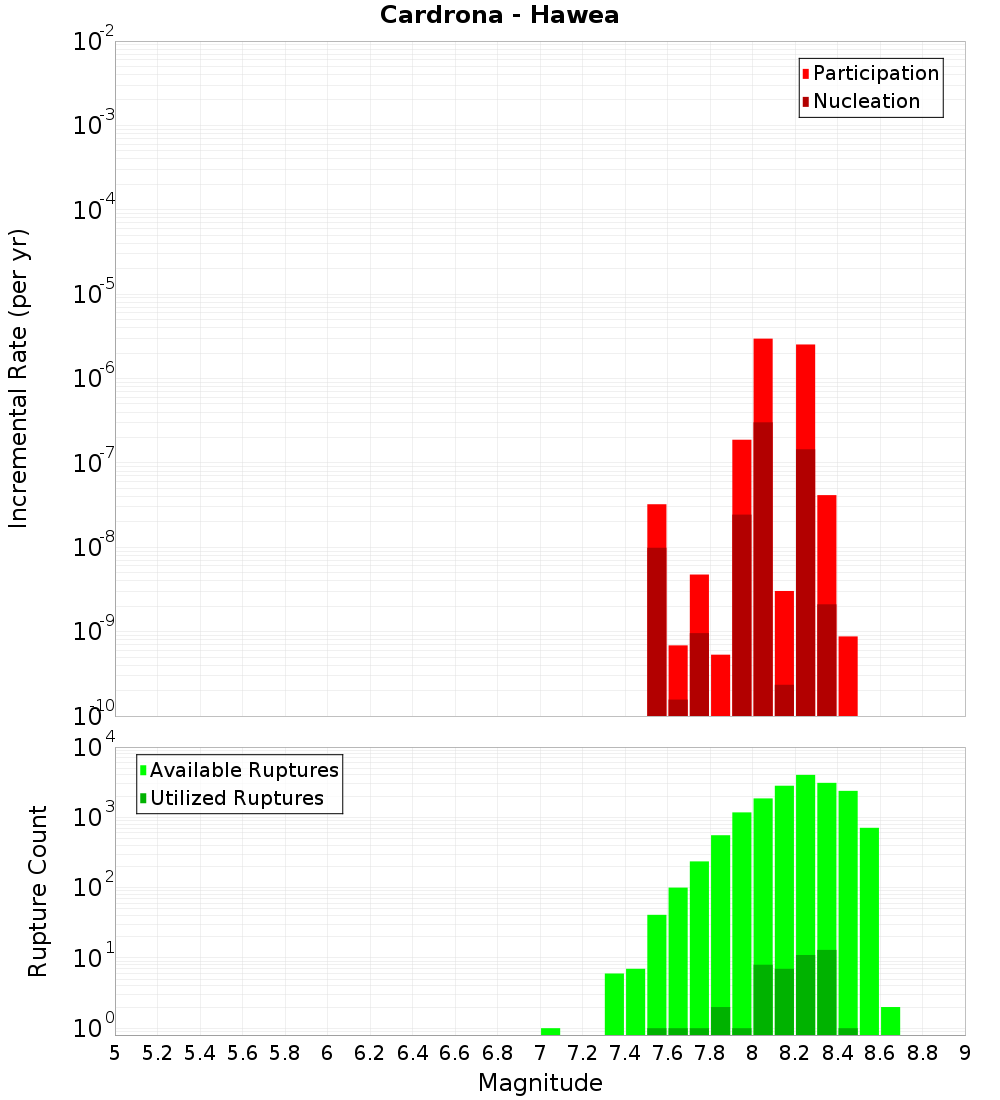 Cardrona - Hawea

Participation
Nucleation

Incremental Rate (per yr)

$10^{-2}$
$10^{-3}$
$10^{-4}$
$10^{-5}$
$10^{-6}$
$10^{-7}$
$10^{-8}$
$10^{-9}$
$10^{-10}$

Available Ruptures
Utilized Ruptures

Rupture Count

$10^{4}$
$10^{3}$
$10^{2}$
$10^{1}$
$10^{0}$

5 5.2 5.4 5.6 5.8 6 6.2 6.4 6.6 6.8 7 7.2 7.4 7.6 7.8 8 8.2 8.4 8.6 8.8 9

Magnitude